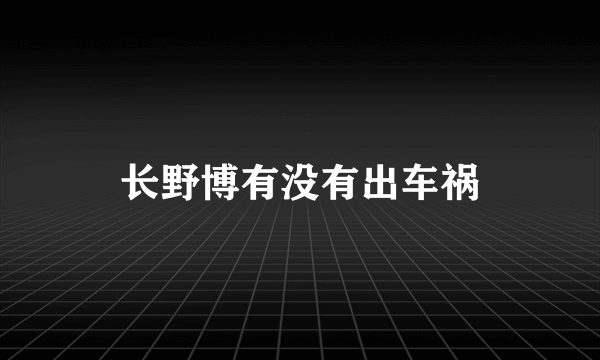 长野博有没有出车祸